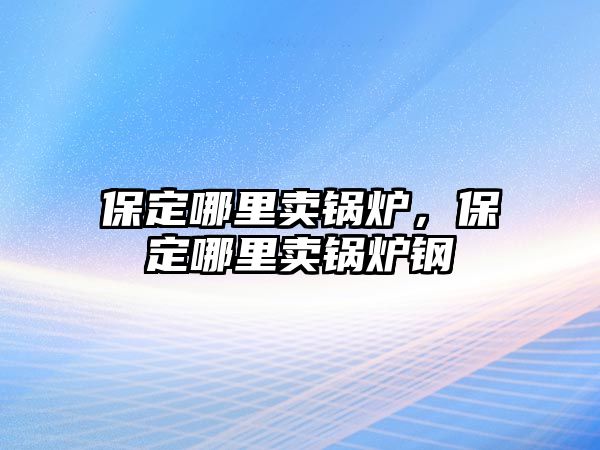 保定哪里卖锅炉，保定哪里卖锅炉钢